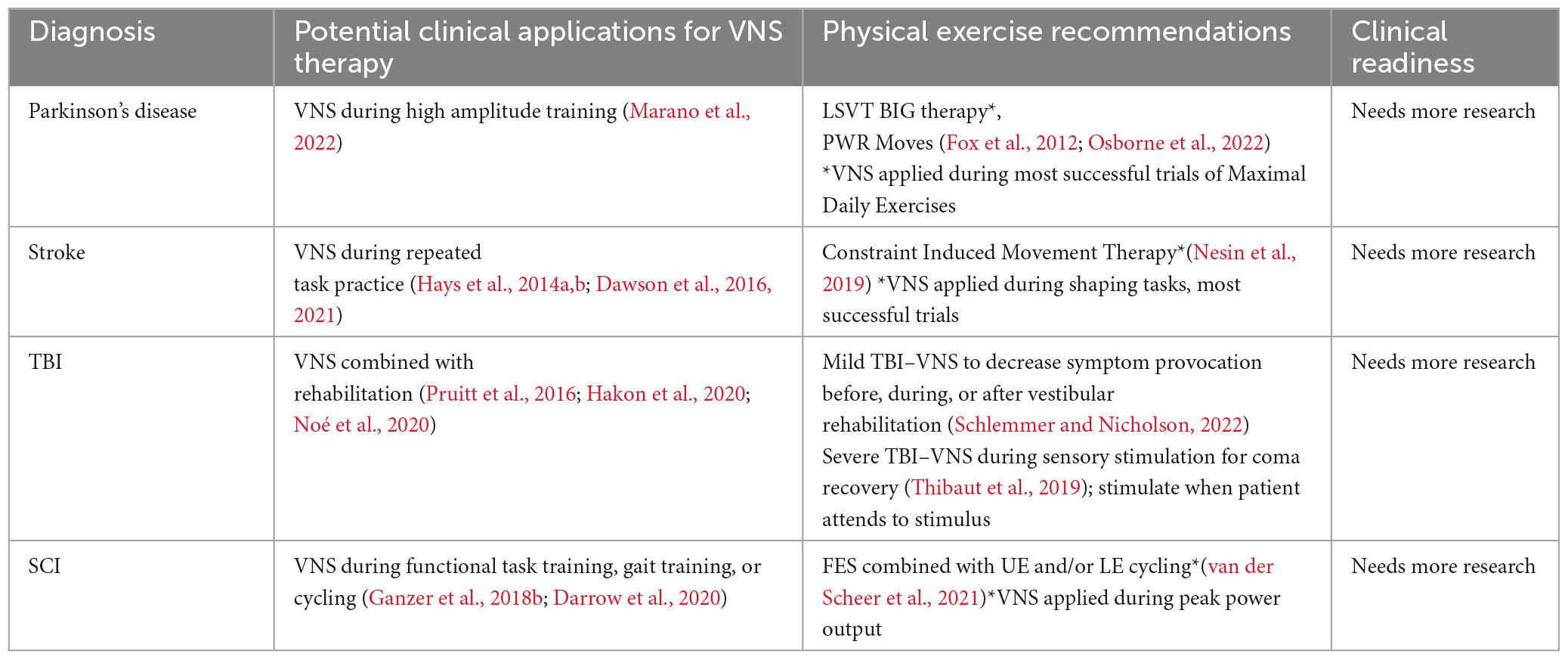 | Diagnosis | Potential clinical applications for VNS therapy | Physical exercise recommendations | Clinical readiness |
|---|---|---|---|
| Parkinson's disease | VNS during high amplitude training (Marano et al., 2022) | LSVT BIG therapy*, PWR Moves (Fox et al., 2012; Osborne et al., 2022) *VNS applied during most successful trials of Maximal Daily Exercises | Needs more research |
| Stroke | VNS during repeated task practice (Hays et al., 2014a,b; Dawson et al., 2016, 2021) | Constraint Induced Movement Therapy*(Nesin et al., 2019) *VNS applied during shaping tasks, most successful trials | Needs more research |
| TBI | VNS combined with rehabilitation (Pruitt et al., 2016; Hakon et al., 2020; Noé et al., 2020) | Mild TBI–VNS to decrease symptom provocation before, during, or after vestibular rehabilitation (Schlemmer and Nicholson, 2022) Severe TBI–VNS during sensory stimulation for coma recovery (Thibaut et al., 2019); stimulate when patient attends to stimulus | Needs more research |
| SCI | VNS during functional task training, gait training, or cycling (Ganzer et al., 2018b; Darrow et al., 2020) | FES combined with UE and/or LE cycling*(van der Scheer et al., 2021)*VNS applied during peak power output | Needs more research |